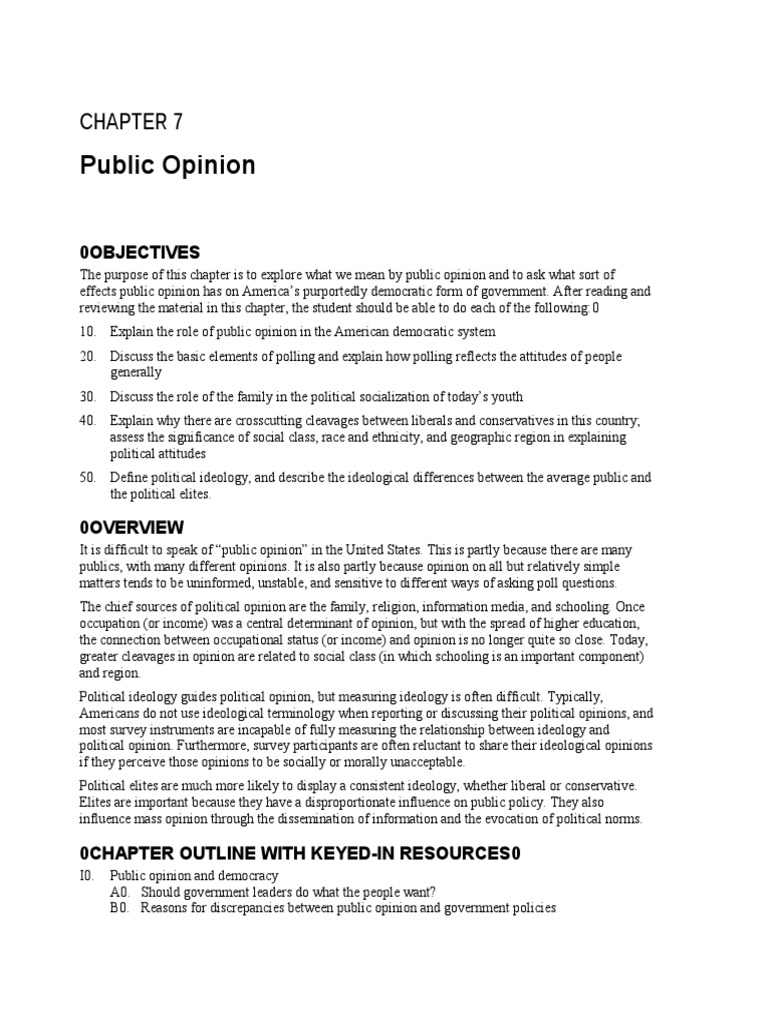 CHAPTER 7

Public Opinion

0OBJECTIVES

The purpose of this chapter is to explore what we mean by public opinion and to ask what sort of effects public opinion has on America's purportedly democratic form of government. After reading and reviewing the material in this chapter, the student should be able to do each of the following:0

10. Explain the role of public opinion in the American democratic system

20. Discuss the basic elements of polling and explain how polling reflects the attitudes of people generally

30. Discuss the role of the family in the political socialization of today's youth

40. Explain why there are crosscutting cleavages between liberals and conservatives in this country; assess the significance of social class, race and ethnicity, and geographic region in explaining political attitudes

50. Define political ideology, and describe the ideological differences between the average public and the political elites.

0OVERVIEW

It is difficult to speak of "public opinion" in the United States. This is partly because there are many publics, with many different opinions. It is also partly because opinion on all but relatively simple matters tends to be uninformed, unstable, and sensitive to different ways of asking poll questions.

The chief sources of political opinion are the family, religion, information media, and schooling. Once occupation (or income) was a central determinant of opinion, but with the spread of higher education, the connection between occupational status (or income) and opinion is no longer quite so close. Today, greater cleavages in opinion are related to social class (in which schooling is an important component) and region.

Political ideology guides political opinion, but measuring ideology is often difficult. Typically, Americans do not use ideological terminology when reporting or discussing their political opinions, and most survey instruments are incapable of fully measuring the relationship between ideology and political opinion. Furthermore, survey participants are often reluctant to share their ideological opinions if they perceive those opinions to be socially or morally unacceptable.

Political elites are much more likely to display a consistent ideology, whether liberal or conservative. Elites are important because they have a disproportionate influence on public policy. They also influence mass opinion through the dissemination of information and the evocation of political norms.

0CHAPTER OUTLINE WITH KEYED-IN RESOURCES0

I0. Public opinion and democracy
A0. Should government leaders do what the people want?
B0. Reasons for discrepancies between public opinion and government policies